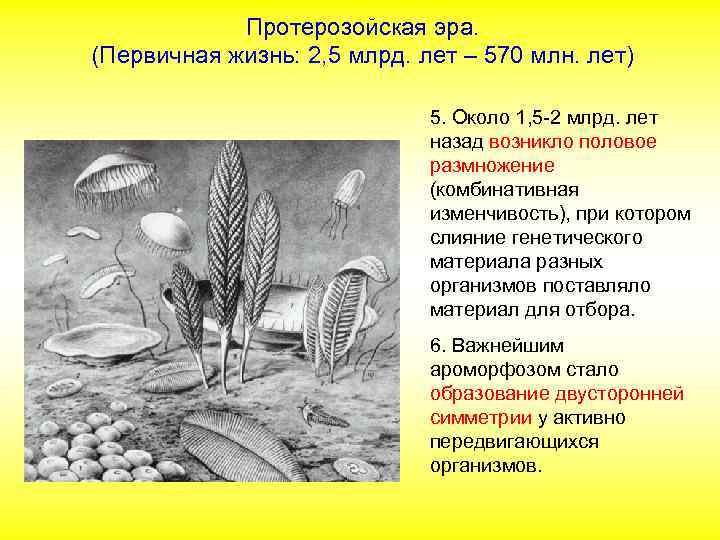 Протерозойская эра.
(Первичная жизнь: 2,5 млрд. лет – 570 млн. лет)

5. Около 1,5-2 млрд. лет назад возникло половое размножение (комбинативная изменчивость), при котором слияние генетического материала разных организмов поставляло материал для отбора.

6. Важнейшим ароморфозом стало образование двусторонней симметрии у активно передвигающихся организмов.